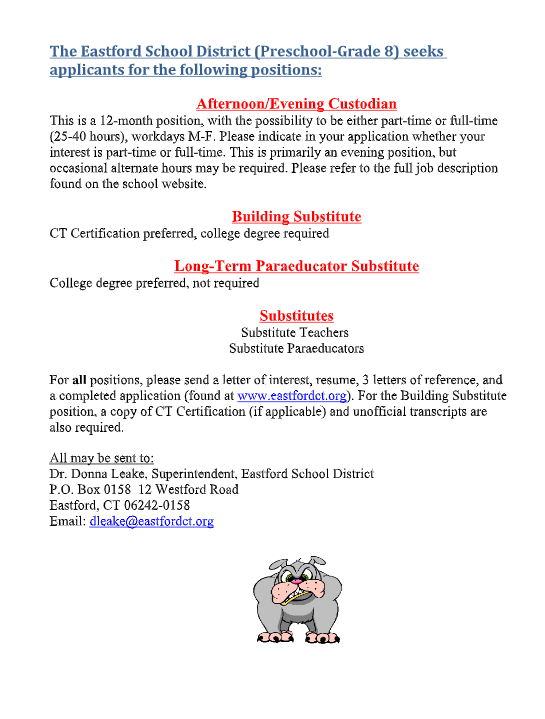 The Eastford School District (Preschool-Grade 8) seeks applicants for the following positions:

Afternoon/Evening Custodian
This is a 12-month position, with the possibility to be either part-time or full-time (25-40 hours), workdays M-F. Please indicate in your application whether your interest is part-time or full-time. This is primarily an evening position, but occasional alternate hours may be required. Please refer to the full job description found on the school website.

Building Substitute
CT Certification preferred, college degree required

Long-Term Paraeducator Substitute
College degree preferred, not required

Substitutes
Substitute Teachers
Substitute Paraeducators

For all positions, please send a letter of interest, resume, 3 letters of reference, and a completed application (found at www.eastfordct.org). For the Building Substitute position, a copy of CT Certification (if applicable) and unofficial transcripts are also required.

All may be sent to:
Dr. Donna Leake, Superintendent, Eastford School District
P.O. Box 0158 12 Westford Road
Eastford, CT 06242-0158
Email: dleake@eastfordct.org